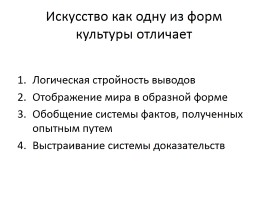 Искусство как одну из форм культуры отличает

1. Логическая стройность выводов
2. Отображение мира в образной форме
3. Обобщение системы фактов, полученных опытным путем
4. Выстраивание системы доказательств